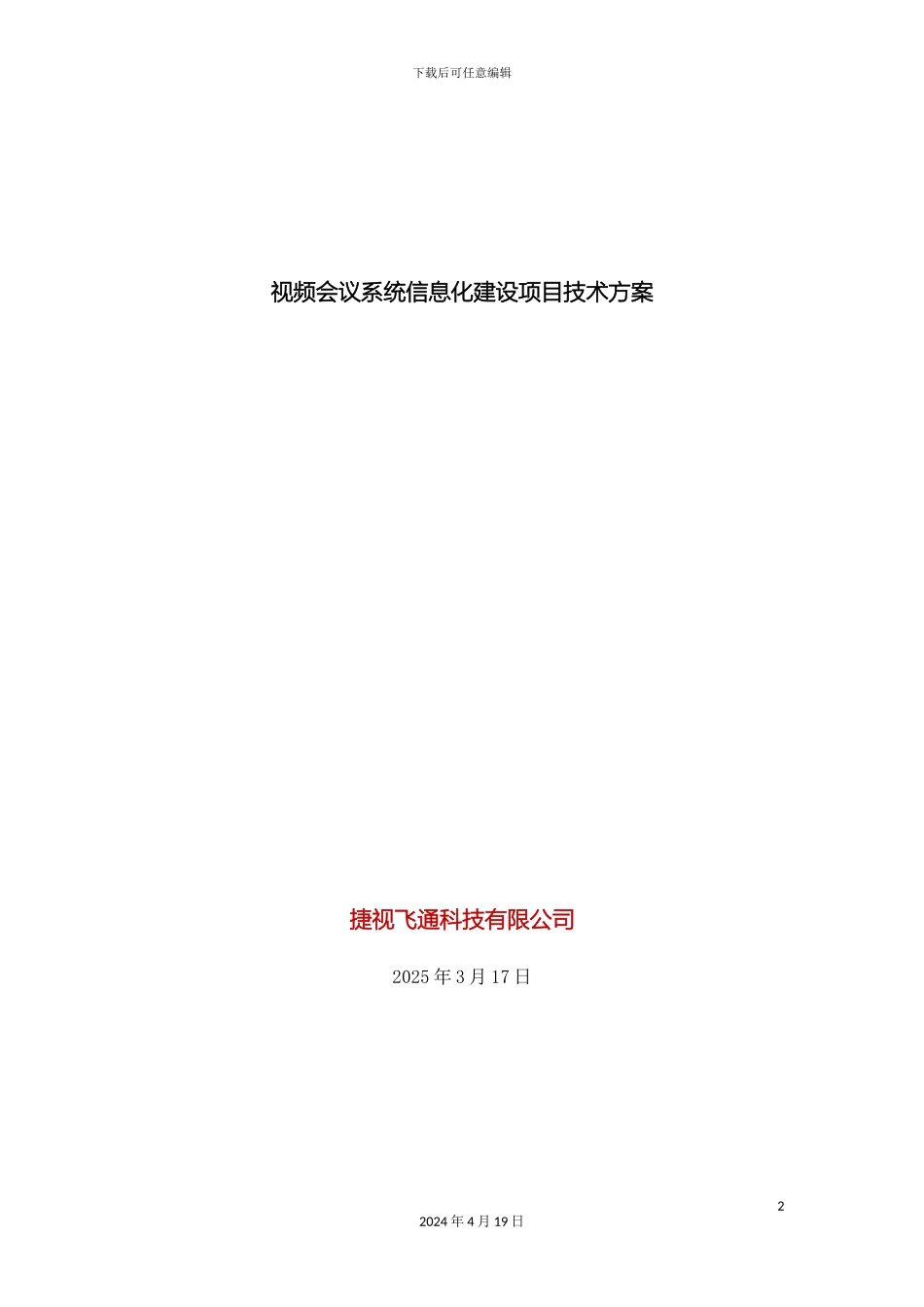 下载后可任意编辑

视频会议系统信息化建设项目技术方案

捷视飞通科技有限公司

2025 年 3 月 17 日

2

2024 年 4 月 19 日